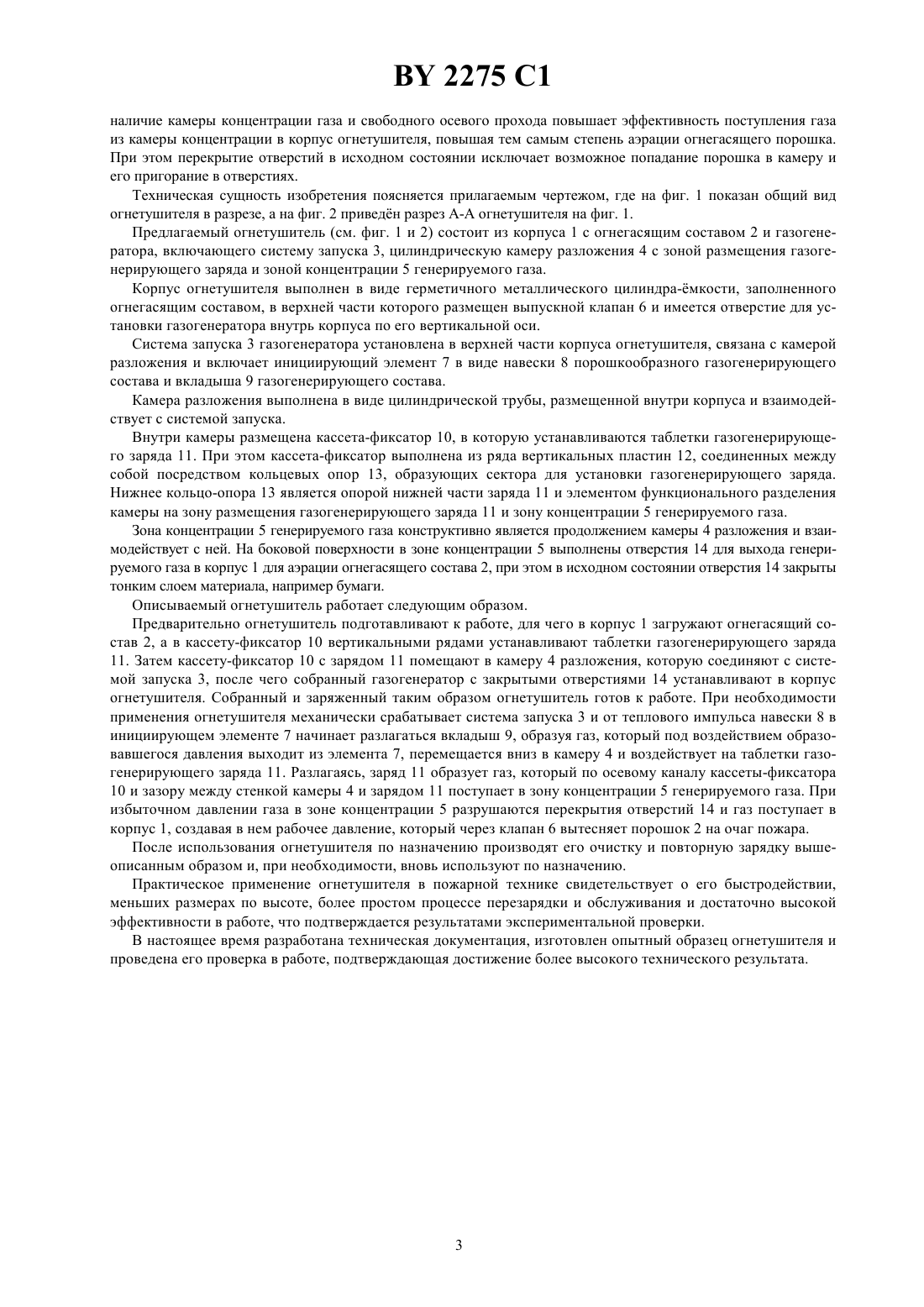 BY 2275 C1

наличие камеры концентрации газа и свободного осевого прохода повышает эффективность поступления газа из камеры концентрации в корпус огнетушителя, повышая тем самым степень аэрации огнегасящего порошка. При этом перекрытие отверстий в исходном состоянии исключает возможное попадание порошка в камеру и его пригорание в отверстиях.

Техническая сущность изобретения поясняется прилагаемым чертежом, где на фиг. 1 показан общий вид огнетушителя в разрезе, а на фиг. 2 приведён разрез А-А огнетушителя на фиг. 1.

Предлагаемый огнетушитель (см. фиг. 1 и 2) состоит из корпуса 1 с огнегасящим составом 2 и газогенератора, включающего систему запуска 3, цилиндрическую камеру разложения 4 с зоной размещения газогенерирующего заряда и зоной концентрации 5 генерируемого газа.

Корпус огнетушителя выполнен в виде герметичного металлического цилиндра-ёмкости, заполненного огнегасящим составом, в верхней части которого размещен выпускной клапан 6 и имеется отверстие для установки газогенератора внутрь корпуса по его вертикальной оси.

Система запуска 3 газогенератора установлена в верхней части корпуса огнетушителя, связана с камерой разложения и включает инициирующий элемент 7 в виде навески 8 порошкообразного газогенерирующего состава и вкладыша 9 газогенерирующего состава.

Камера разложения выполнена в виде цилиндрической трубы, размещенной внутри корпуса и взаимодействует с системой запуска.

Внутри камеры размещена кассета-фиксатор 10, в которую устанавливаются таблетки газогенерирующего заряда 11. При этом кассета-фиксатор выполнена из ряда вертикальных пластин 12, соединенных между собой посредством кольцевых опор 13, образующих сектора для установки газогенерирующего заряда. Нижнее кольцо-опора 13 является опорой нижней части заряда 11 и элементом функционального разделения камеры на зону размещения газогенерирующего заряда 11 и зону концентрации 5 генерируемого газа.

Зона концентрации 5 генерируемого газа конструктивно является продолжением камеры 4 разложения и взаимодействует с ней. На боковой поверхности в зоне концентрации 5 выполнены отверстия 14 для выхода генерируемого газа в корпус 1 для аэрации огнегасящего состава 2, при этом в исходном состоянии отверстия 14 закрыты тонким слоем материала, например бумаги.

Описываемый огнетушитель работает следующим образом.

Предварительно огнетушитель подготавливают к работе, для чего в корпус 1 загружают огнегасящий состав 2, а в кассету-фиксатор 10 вертикальными рядами устанавливают таблетки газогенерирующего заряда 11. Затем кассету-фиксатор 10 с зарядом 11 помещают в камеру 4 разложения, которую соединяют с системой запуска 3, после чего собранный газогенератор с закрытыми отверстиями 14 устанавливают в корпус огнетушителя. Собранный и заряженный таким образом огнетушитель готов к работе. При необходимости применения огнетушителя механически срабатывает система запуска 3 и от теплового импульса навески 8 в инициирующем элементе 7 начинает разлагаться вкладыш 9, образуя газ, который под воздействием образовавшегося давления выходит из элемента 7, перемещается вниз в камеру 4 и воздействует на таблетки газогенерирующего заряда 11. Разлагаясь, заряд 11 образует газ, который по осевому каналу кассеты-фиксатора 10 и зазору между стенкой камеры 4 и зарядом 11 поступает в зону концентрации 5 генерируемого газа. При избыточном давлении газа в зоне концентрации 5 разрушаются перекрытия отверстий 14 и газ поступает в корпус 1, создавая в нем рабочее давление, который через клапан 6 вытесняет порошок 2 на очаг пожара.

После использования огнетушителя по назначению производят его очистку и повторную зарядку вышеописанным образом и, при необходимости, вновь используют по назначению.

Практическое применение огнетушителя в пожарной технике свидетельствует о его быстродействии, меньших размерах по высоте, более простом процессе перезарядки и обслуживания и достаточно высокой эффективности в работе, что подтверждается результатами экспериментальной проверки.

В настоящее время разработана техническая документация, изготовлен опытный образец огнетушителя и проведена его проверка в работе, подтверждающая достижение более высокого технического результата.

3